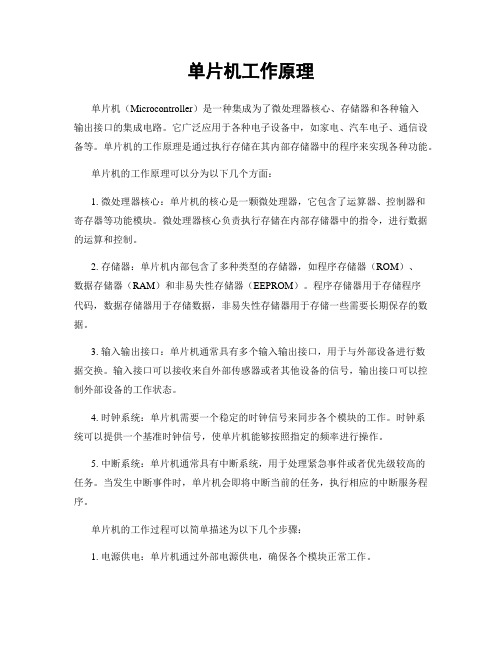 单片机工作原理

单片机（Microcontroller）是一种集成为了微处理器核心、存储器和各种输入输出接口的集成电路。它广泛应用于各种电子设备中，如家电、汽车电子、通信设备等。单片机的工作原理是通过执行存储在其内部存储器中的程序来实现各种功能。

单片机的工作原理可以分为以下几个方面：

1. 微处理器核心：单片机的核心是一颗微处理器，它包含了运算器、控制器和寄存器等功能模块。微处理器核心负责执行存储在内部存储器中的指令，进行数据的运算和控制。

2. 存储器：单片机内部包含了多种类型的存储器，如程序存储器（ROM）、数据存储器（RAM）和非易失性存储器（EEPROM）。程序存储器用于存储程序代码，数据存储器用于存储数据，非易失性存储器用于存储一些需要长期保存的数据。

3. 输入输出接口：单片机通常具有多个输入输出接口，用于与外部设备进行数据交换。输入接口可以接收来自外部传感器或者其他设备的信号，输出接口可以控制外部设备的工作状态。

4. 时钟系统：单片机需要一个稳定的时钟信号来同步各个模块的工作。时钟系统可以提供一个基准时钟信号，使单片机能够按照指定的频率进行操作。

5. 中断系统：单片机通常具有中断系统，用于处理紧急事件或者优先级较高的任务。当发生中断事件时，单片机会即将中断当前的任务，执行相应的中断服务程序。

单片机的工作过程可以简单描述为以下几个步骤：

1. 电源供电：单片机通过外部电源供电，确保各个模块正常工作。